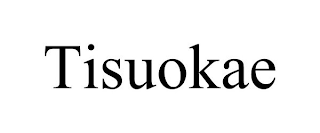 Tisuokae